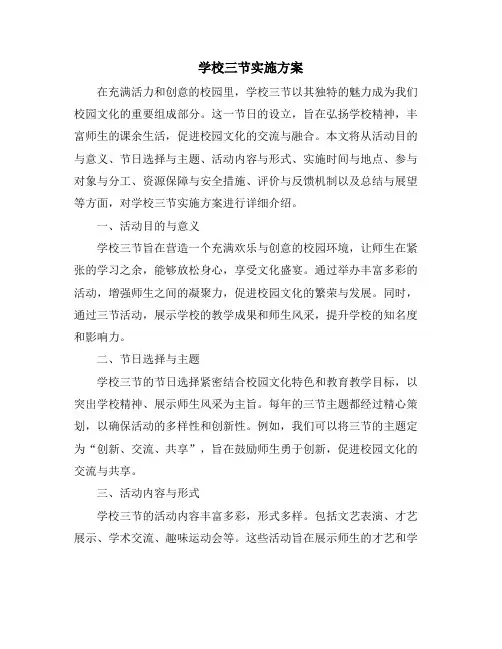 学校三节实施方案

在充满活力和创意的校园里，学校三节以其独特的魅力成为我们校园文化的重要组成部分。这一节日的设立，旨在弘扬学校精神，丰富师生的课余生活，促进校园文化的交流与融合。本文将从活动目的与意义、节日选择与主题、活动内容与形式、实施时间与地点、参与对象与分工、资源保障与安全措施、评价与反馈机制以及总结与展望等方面，对学校三节实施方案进行详细介绍。

一、活动目的与意义

学校三节旨在营造一个充满欢乐与创意的校园环境，让师生在紧张的学习之余，能够放松身心，享受文化盛宴。通过举办丰富多彩的活动，增强师生之间的凝聚力，促进校园文化的繁荣与发展。同时，通过三节活动，展示学校的教学成果和师生风采，提升学校的知名度和影响力。

二、节日选择与主题

学校三节的节日选择紧密结合校园文化特色和教育教学目标，以突出学校精神、展示师生风采为主旨。每年的三节主题都经过精心策划，以确保活动的多样性和创新性。例如，我们可以将三节的主题定为“创新、交流、共享”，旨在鼓励师生勇于创新，促进校园文化的交流与共享。

三、活动内容与形式

学校三节的活动内容丰富多彩，形式多样。包括文艺表演、才艺展示、学术交流、趣味运动会等。这些活动旨在展示师生的才艺和学